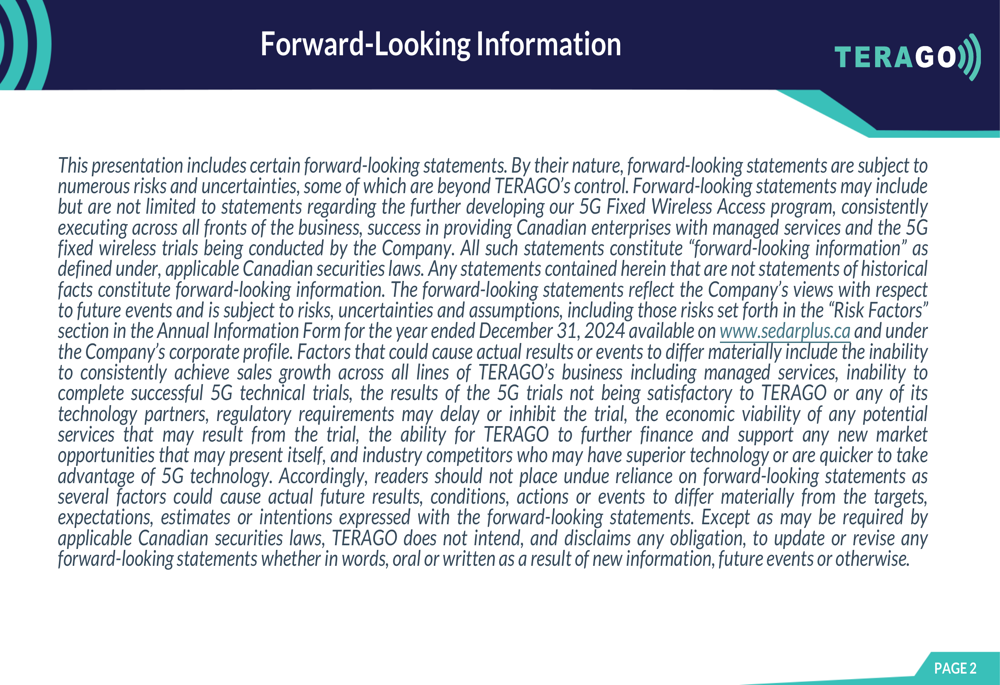 Forward-Looking Information

TERAGO

This presentation includes certain forward-looking statements. By their nature, forward-looking statements are subject to numerous risks and uncertainties, some of which are beyond TERAGO's control. Forward-looking statements may include but are not limited to statements regarding the further developing our 5G Fixed Wireless Access program, consistently executing across all fronts of the business, success in providing Canadian enterprises with managed services and the 5G fixed wireless trials being conducted by the Company. All such statements constitute "forward-looking information" as defined under, applicable Canadian securities laws. Any statements contained herein that are not statements of historical facts constitute forward-looking information. The forward-looking statements reflect the Company's views with respect to future events and is subject to risks, uncertainties and assumptions, including those risks set forth in the "Risk Factors" section in the Annual Information Form for the year ended December 31, 2024 available on www.sedarplus.ca and under the Company's corporate profile. Factors that could cause actual results or events to differ materially include the inability to consistently achieve sales growth across all lines of TERAGO's business including managed services, inability to complete successful 5G technical trials, the results of the 5G trials not being satisfactory to TERAGO or any of its technology partners, regulatory requirements may delay or inhibit the trial, the economic viability of any potential services that may result from the trial, the ability for TERAGO to further finance and support any new market opportunities that may present itself, and industry competitors who may have superior technology or are quicker to take advantage of 5G technology. Accordingly, readers should not place undue reliance on forward-looking statements as several factors could cause actual future results, conditions, actions or events to differ materially from the targets, expectations, estimates or intentions expressed with the forward-looking statements. Except as may be required by applicable Canadian securities laws, TERAGO does not intend, and disclaims any obligation, to update or revise any forward-looking statements whether in words, oral or written as a result of new information, future events or otherwise.

PAGE 2